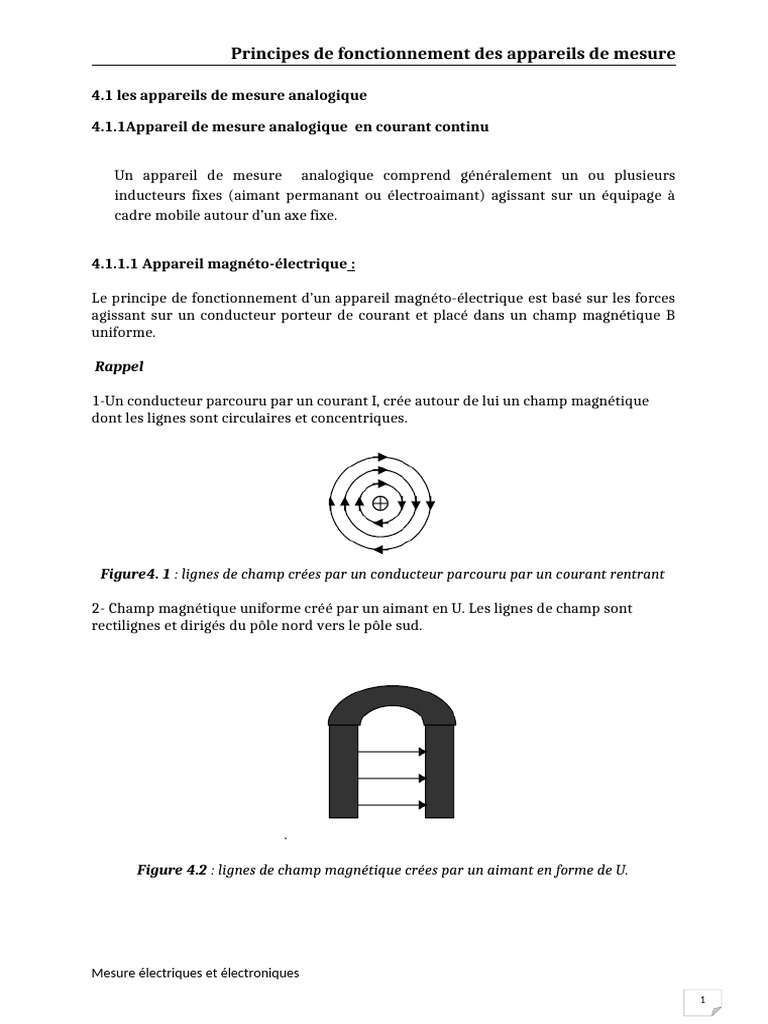 Principes de fonctionnement des appareils de mesure

4.1 les appareils de mesure analogique

4.1.1Appareil de mesure analogique en courant continu

Un appareil de mesure analogique comprend généralement un ou plusieurs inducteurs fixes (aimant permanant ou électroaimant) agissant sur un équipage à cadre mobile autour d'un axe fixe.

4.1.1.1 Appareil magnéto-électrique :

Le principe de fonctionnement d'un appareil magnéto-électrique est basé sur les forces agissant sur un conducteur porteur de courant et placé dans un champ magnétique B uniforme.

Rappel

1-Un conducteur parcouru par un courant I, crée autour de lui un champ magnétique dont les lignes sont circulaires et concentriques.

Figure4. 1 : lignes de champ crées par un conducteur parcouru par un courant rentrant

2- Champ magnétique uniforme créé par un aimant en U. Les lignes de champ sont rectilignes et dirigés du pôle nord vers le pôle sud.

.

Figure 4.2 : lignes de champ magnétique crées par un aimant en forme de U.

Mesure électriques et électroniques

1